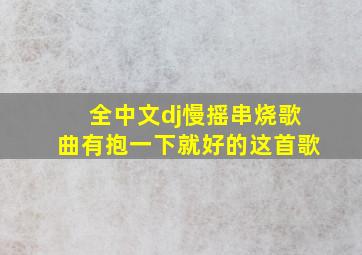 全中文dj慢摇串烧歌曲有抱一下就好的这首歌